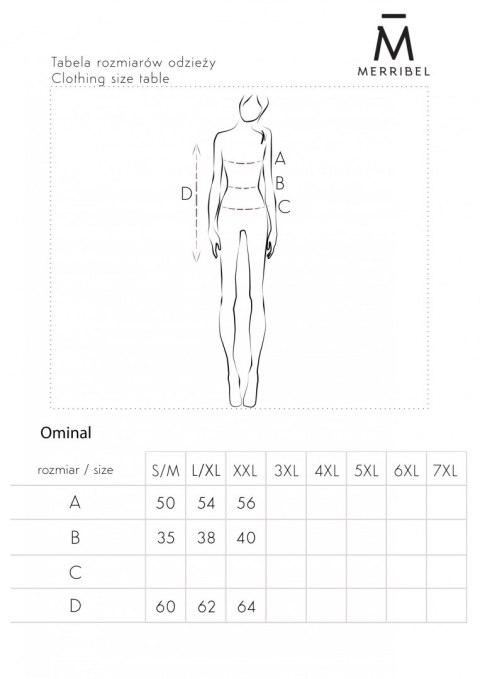 M̄
MERRIBEL

Tabela rozmiarów odzieży
Clothing size table

A
B
C
D

Ominal

| rozmiar / size | S/M | L/XL | XXL | 3XL | 4XL | 5XL | 6XL | 7XL |
|---|---|---|---|---|---|---|---|---|
| A | 50 | 54 | 56 | | | | | |
| B | 35 | 38 | 40 | | | | | |
| C | | | | | | | | |
| D | 60 | 62 | 64 | | | | | |